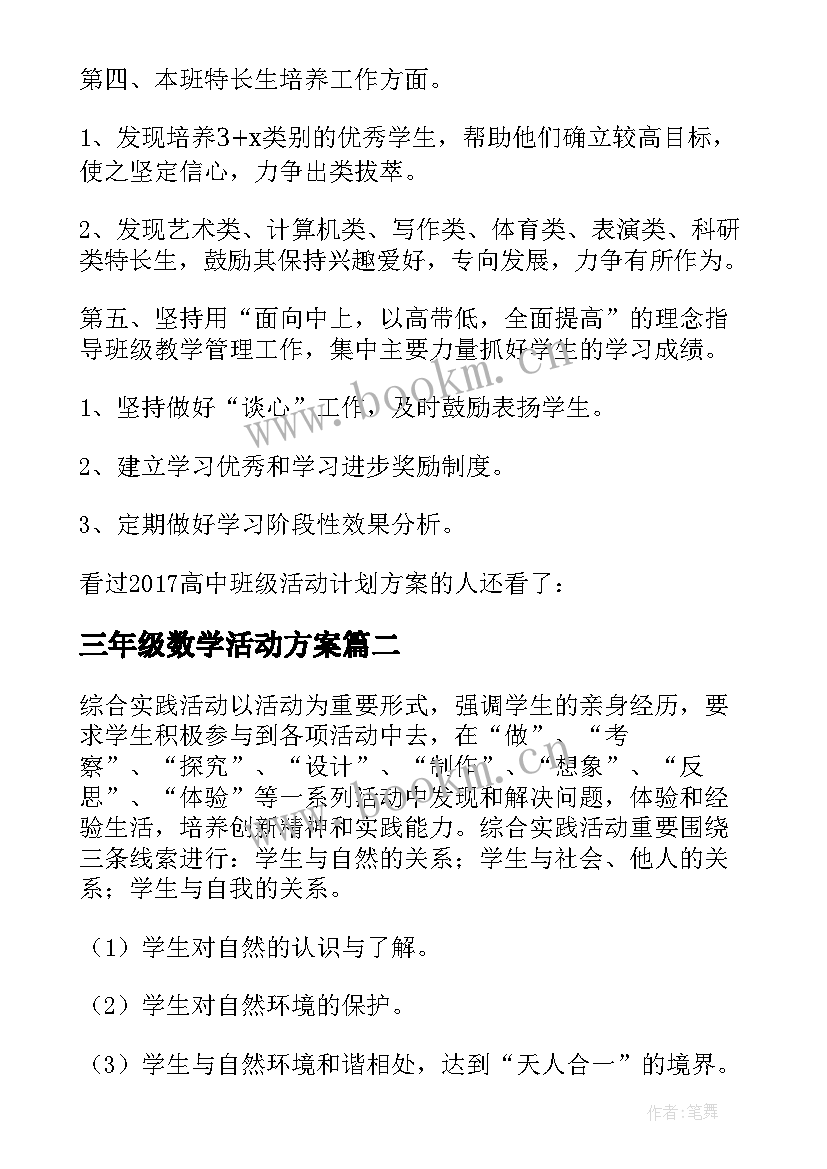 第四、本班特长生培养工作方面。

1、发现培养3+x类别的优秀学生，帮助他们确立较高目标，使之坚定信心，力争出类拔萃。

2、发现艺术类、计算机类、写作类、体育类、表演类、科研类特长生，鼓励其保持兴趣爱好，专向发展，力争有所作为。

第五、坚持用“面向中上，以高带低，全面提高”的理念指导班级教学管理工作，集中主要力量抓好学生的学习成绩。

1、坚持做好“谈心”工作，及时鼓励表扬学生。

2、建立学习优秀和学习进步奖励制度。

3、定期做好学习阶段性效果分析。

看过2017高中班级活动计划方案的人还看了：

三年级数学活动方案篇二

综合实践活动以活动为重要形式，强调学生的亲身经历，要求学生积极参与到各项活动中去，在“做”、“考察”、“探究”、“设计”、“制作”、“想象”、“反思”、“体验”等一系列活动中发现和解决问题，体验和经验生活，培养创新精神和实践能力。综合实践活动重要围绕三条线索进行：学生与自然的关系；学生与社会、他人的关系；学生与自我的关系。

（1）学生对自然的认识与了解。

（2）学生对自然环境的保护。

（3）学生与自然环境和谐相处，达到“天人合一”的境界。

www.bookm.cn

作者：笔舞